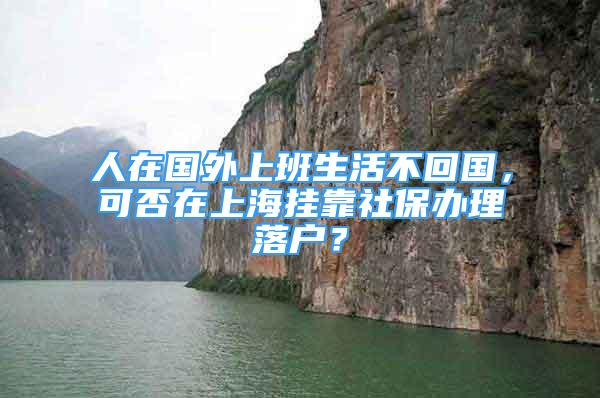 人在国外上班生活不回国，可否在上海挂靠社保办理落户？